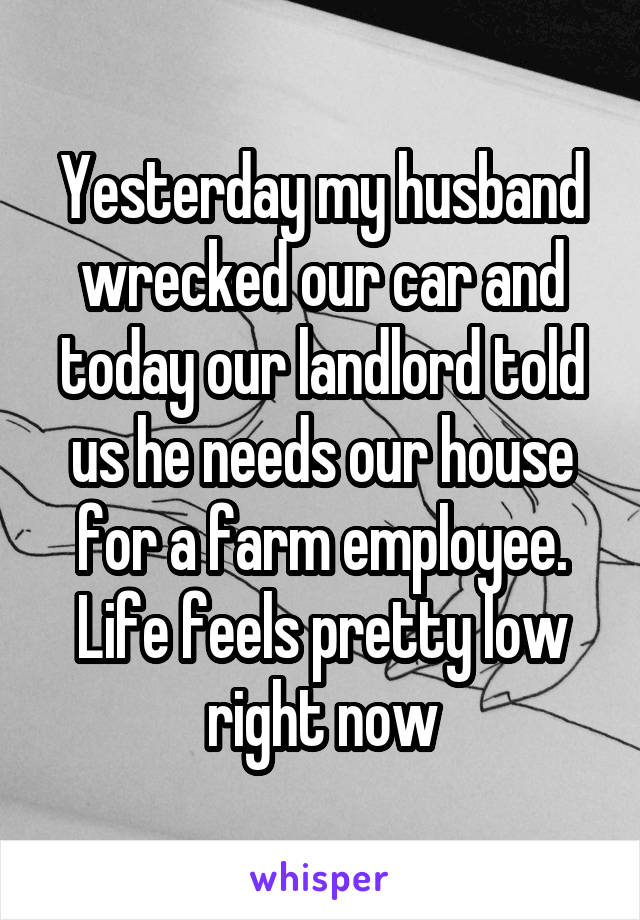 Yesterday my husband wrecked our car and today our landlord told us he needs our house for a farm employee. Life feels pretty low right now

whisper